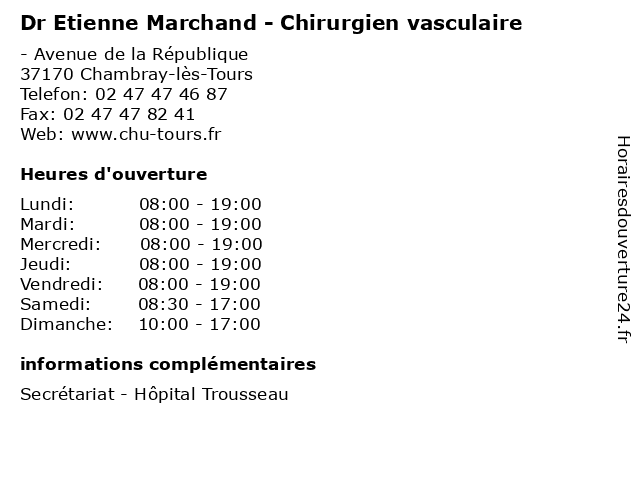 Dr Etienne Marchand - Chirurgien vasculaire

- Avenue de la République
37170 Chambray-lès-Tours
Telefon: 02 47 47 46 87
Fax: 02 47 47 82 41
Web: www.chu-tours.fr

Heures d'ouverture

Lundi: 08:00 - 19:00
Mardi: 08:00 - 19:00
Mercredi: 08:00 - 19:00
Jeudi: 08:00 - 19:00
Vendredi: 08:00 - 19:00
Samedi: 08:30 - 17:00
Dimanche: 10:00 - 17:00

informations complémentaires

Secrétariat - Hôpital Trousseau

Horairesdouverture24.fr